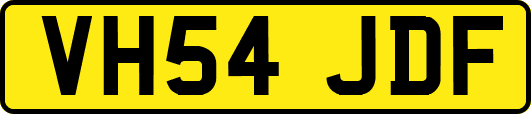 VH54 JDF